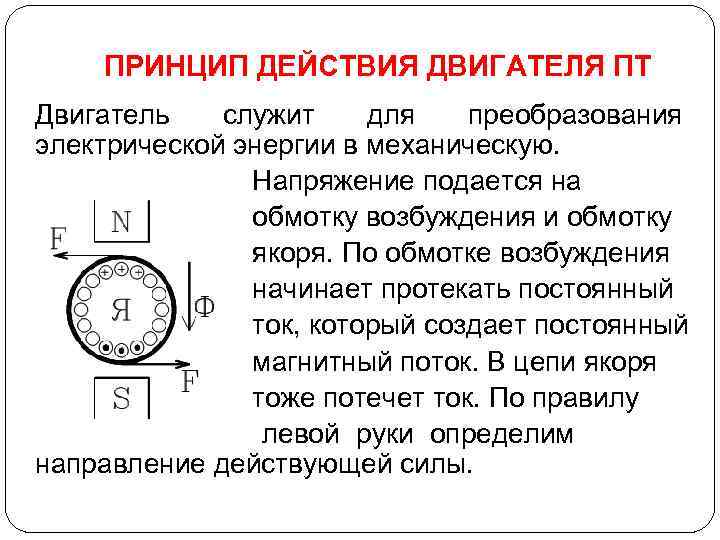 ПРИНЦИП ДЕЙСТВИЯ ДВИГАТЕЛЯ ПТ

Двигатель служит для преобразования электрической энергии в механическую.

N

F

Я

Ф

F

S

Напряжение подается на обмотку возбуждения и обмотку якоря. По обмотке возбуждения начинает протекать постоянный ток, который создает постоянный магнитный поток. В цепи якоря тоже потечет ток. По правилу левой руки определим направление действующей силы.